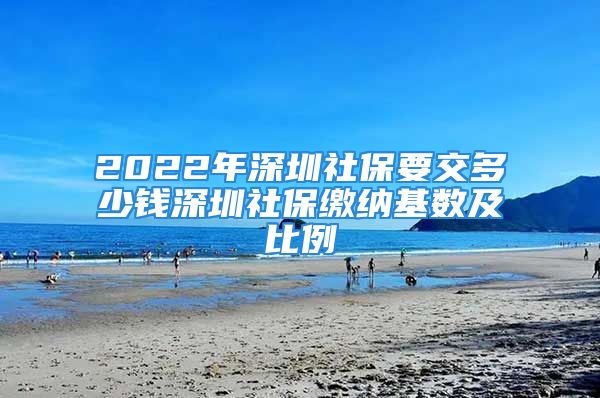 2022年深圳社保要交多少钱深圳社保缴纳基数及比例